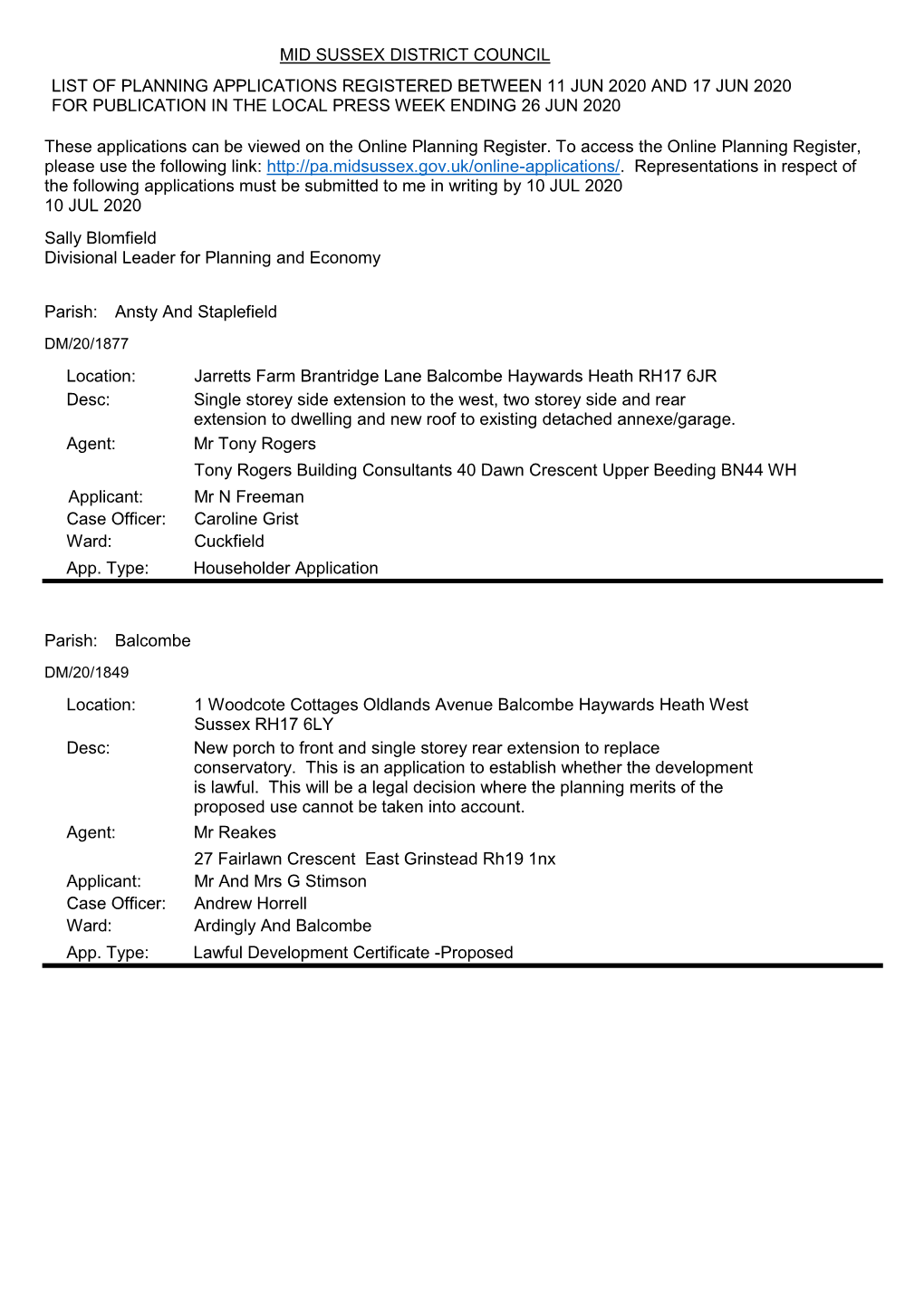 MID SUSSEX DISTRICT COUNCIL

LIST OF PLANNING APPLICATIONS REGISTERED BETWEEN 11 JUN 2020 AND 17 JUN 2020
FOR PUBLICATION IN THE LOCAL PRESS WEEK ENDING 26 JUN 2020

These applications can be viewed on the Online Planning Register. To access the Online Planning Register, please use the following link: http://pa.midsussex.gov.uk/online-applications/. Representations in respect of the following applications must be submitted to me in writing by 10 JUL 2020
10 JUL 2020

Sally Blomfield
Divisional Leader for Planning and Economy

Parish: Ansty And Staplefield

DM/20/1877

Location: Jarretts Farm Brantridge Lane Balcombe Haywards Heath RH17 6JR
Desc: Single storey side extension to the west, two storey side and rear extension to dwelling and new roof to existing detached annexe/garage.
Agent: Mr Tony Rogers
Tony Rogers Building Consultants 40 Dawn Crescent Upper Beeding BN44 WH
Applicant: Mr N Freeman
Case Officer: Caroline Grist
Ward: Cuckfield
App. Type: Householder Application

Parish: Balcombe

DM/20/1849

Location: 1 Woodcote Cottages Oldlands Avenue Balcombe Haywards Heath West Sussex RH17 6LY
Desc: New porch to front and single storey rear extension to replace conservatory. This is an application to establish whether the development is lawful. This will be a legal decision where the planning merits of the proposed use cannot be taken into account.
Agent: Mr Reakes
27 Fairlawn Crescent East Grinstead Rh19 1nx
Applicant: Mr And Mrs G Stimson
Case Officer: Andrew Horrell
Ward: Ardingly And Balcombe
App. Type: Lawful Development Certificate -Proposed